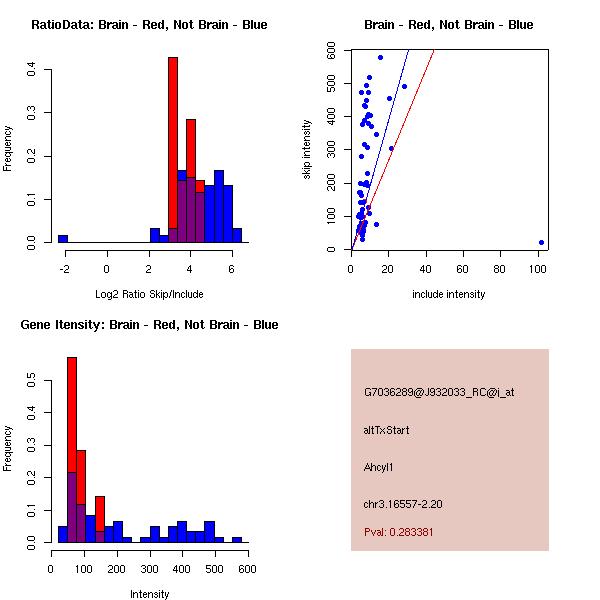 RatioData: Brain - Red, Not Brain - Blue

Frequency

0.0
0.1
0.2
0.3
0.4

-2
0
2
4
6

Log2 Ratio Skip/Include

Brain - Red, Not Brain - Blue

skip intensity

0
100
200
300
400
500
600

0
20
40
60
80
100

include intensity

Gene Itensity: Brain - Red, Not Brain - Blue

Frequency

0.0
0.1
0.2
0.3
0.4
0.5

0
100
200
300
400
500
600

Intensity

G7036289@J932033_RC@i_at

altTxStart

Ahcyl1

chr3.16557-2.20

Pval: 0.283381